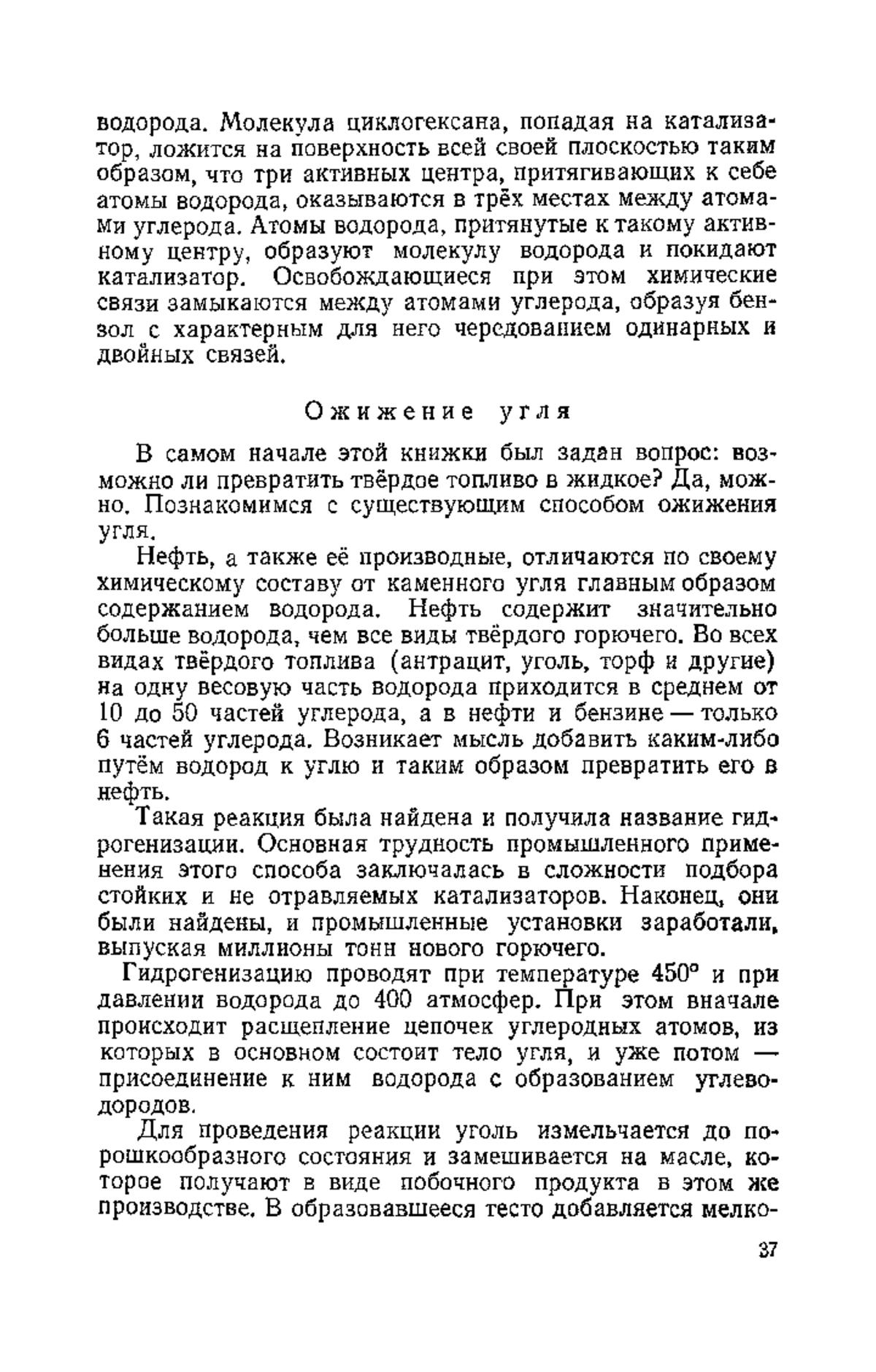 водорода. Молекула циклогексана, попадая на катализатор, ложится на поверхность всей своей плоскостью таким образом, что три активных центра, притягивающих к себе атомы водорода, оказываются в трёх местах между атомами углерода. Атомы водорода, притянутые к такому активному центру, образуют молекулу водорода и покидают катализатор. Освобождающиеся при этом химические связи замыкаются между атомами углерода, образуя бензол с характерным для него чередованием одинарных и двойных связей.

Ожижение угля

В самом начале этой книжки был задан вопрос: возможно ли превратить твёрдое топливо в жидкое? Да, можно. Познакомимся с существующим способом ожижения угля.

Нефть, а также её производные, отличаются по своему химическому составу от каменного угля главным образом содержанием водорода. Нефть содержит значительно больше водорода, чем все виды твёрдого горючего. Во всех видах твёрдого топлива (антрацит, уголь, торф и другие) на одну весовую часть водорода приходится в среднем от 10 до 50 частей углерода, а в нефти и бензине — только 6 частей углерода. Возникает мысль добавить каким-либо путём водород к углю и таким образом превратить его в нефть.

Такая реакция была найдена и получила название гидрогенизации. Основная трудность промышленного применения этого способа заключалась в сложности подбора стойких и не отравляемых катализаторов. Наконец, они были найдены, и промышленные установки заработали, выпуская миллионы тонн нового горючего.

Гидрогенизацию проводят при температуре 450° и при давлении водорода до 400 атмосфер. При этом вначале происходит расщепление цепочек углеродных атомов, из которых в основном состоит тело угля, и уже потом — присоединение к ним водорода с образованием углеводородов.

Для проведения реакции уголь измельчается до порошкообразного состояния и замешивается на масле, которое получают в виде побочного продукта в этом же производстве. В образовавшееся тесто добавляется мелко-

37